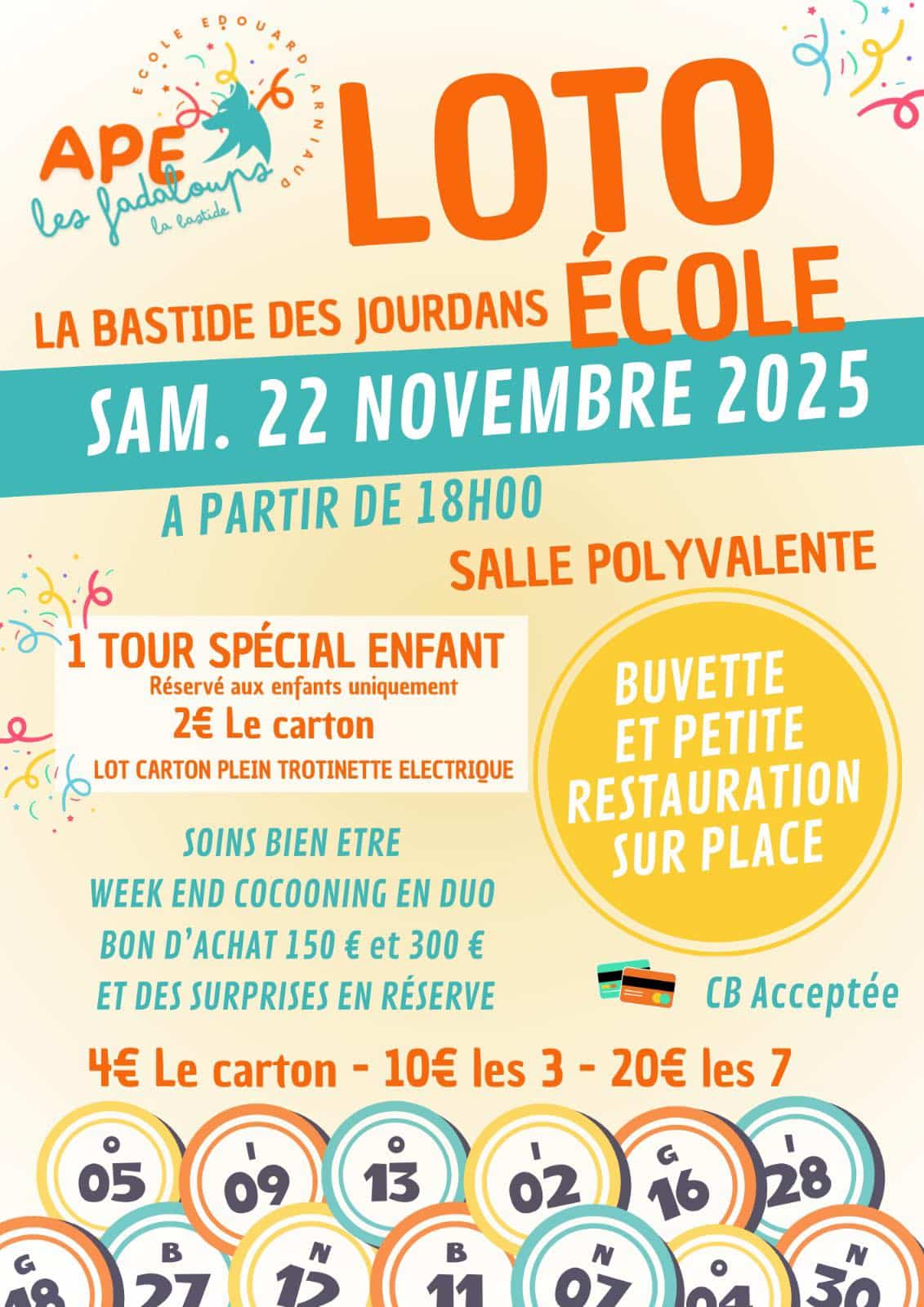 ECOLE EDOUARD ARNIAUD

APE
les fadaloups
la bastide

LOTO
ÉCOLE

LA BASTIDE DES JOURDANS

SAM. 22 NOVEMBRE 2025

A PARTIR DE 18H00

SALLE POLYVALENTE

1 TOUR SPÉCIAL ENFANT
Réservé aux enfants uniquement
2€ Le carton
LOT CARTON PLEIN TROTINETTE ELECTRIQUE

BUVETTE
ET PETITE
RESTAURATION
SUR PLACE

SOINS BIEN ETRE
WEEK END COCOONING EN DUO
BON D'ACHAT 150 € et 300 €
ET DES SURPRISES EN RÉSERVE

CB Acceptée

4€ Le carton - 10€ les 3 - 20€ les 7

O 05
I 09
O 13
I 02
G 16
I 28
G 18
B 27
N 12
B 11
N 07
O 04
N 30